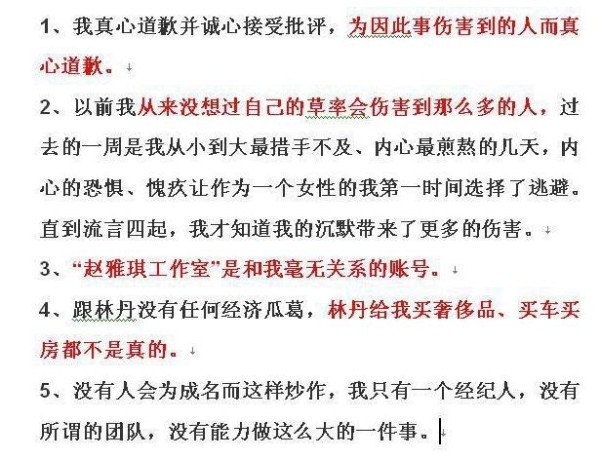 1、我真心道歉并诚心接受批评，为因此事伤害到的人而真心道歉。

2、以前我从来没想过自己的草率会伤害到那么多的人，过去的一周是我从小到大最措手不及、内心最煎熬的几天，内心的恐惧、愧疚让作为一个女性的我第一时间选择了逃避。直到流言四起，我才知道我的沉默带来了更多的伤害。

3、“赵雅琪工作室”是和我毫无关系的账号。

4、跟林丹没有任何经济瓜葛，林丹给我买奢侈品、买车买房都不是真的。

5、没有人会为成名而这样炒作，我只有一个经纪人，没有所谓的团队，没有能力做这么大的一件事。